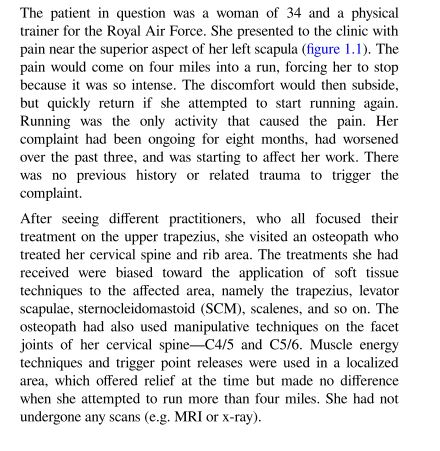 The patient in question was a woman of 34 and a physical trainer for the Royal Air Force. She presented to the clinic with pain near the superior aspect of her left scapula (figure 1.1). The pain would come on four miles into a run, forcing her to stop because it was so intense. The discomfort would then subside, but quickly return if she attempted to start running again. Running was the only activity that caused the pain. Her complaint had been ongoing for eight months, had worsened over the past three, and was starting to affect her work. There was no previous history or related trauma to trigger the complaint.

After seeing different practitioners, who all focused their treatment on the upper trapezius, she visited an osteopath who treated her cervical spine and rib area. The treatments she had received were biased toward the application of soft tissue techniques to the affected area, namely the trapezius, levator scapulae, sternocleidomastoid (SCM), scalenes, and so on. The osteopath had also used manipulative techniques on the facet joints of her cervical spine—C4/5 and C5/6. Muscle energy techniques and trigger point releases were used in a localized area, which offered relief at the time but made no difference when she attempted to run more than four miles. She had not undergone any scans (e.g. MRI or x-ray).